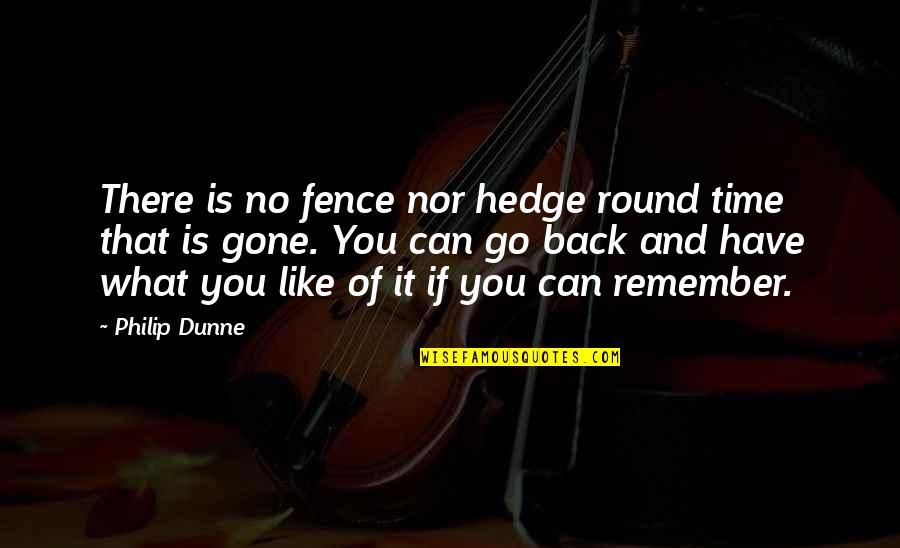 There is no fence nor hedge round time that is gone. You can go back and have what you like of it if you can remember.

~ Philip Dunne

WISEFAMOUSQUOTES.COM